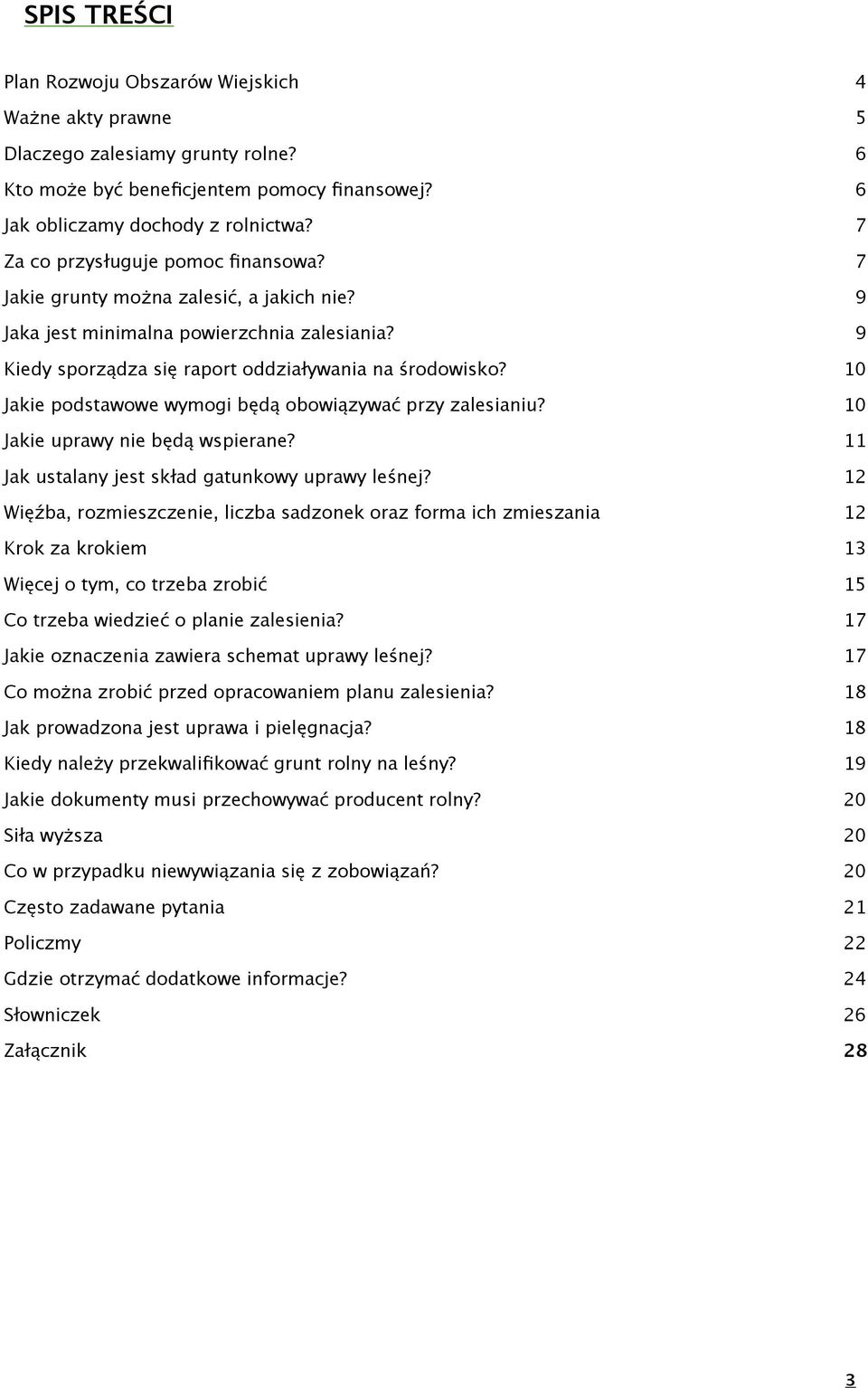 SPIS TREŚCI

Plan Rozwoju Obszarów Wiejskich 4
Ważne akty prawne 5
Dlaczego zalesiamy grunty rolne? 6
Kto może być beneficjentem pomocy finansowej? 6
Jak obliczamy dochody z rolnictwa? 7
Za co przysługuje pomoc finansowa? 7
Jakie grunty można zalesić, a jakich nie? 9
Jaka jest minimalna powierzchnia zalesiania? 9
Kiedy sporządza się raport oddziaływania na środowisko? 10
Jakie podstawowe wymogi będą obowiązywać przy zalesianiu? 10
Jakie uprawy nie będą wspierane? 11
Jak ustalany jest skład gatunkowy uprawy leśnej? 12
Więźba, rozmieszczenie, liczba sadzonek oraz forma ich zmieszania 12
Krok za krokiem 13
Więcej o tym, co trzeba zrobić 15
Co trzeba wiedzieć o planie zalesienia? 17
Jakie oznaczenia zawiera schemat uprawy leśnej? 17
Co można zrobić przed opracowaniem planu zalesienia? 18
Jak prowadzona jest uprawa i pielęgnacja? 18
Kiedy należy przekwalifikować grunt rolny na leśny? 19
Jakie dokumenty musi przechowywać producent rolny? 20
Siła wyższa 20
Co w przypadku niewywiązania się z zobowiązań? 20
Często zadawane pytania 21
Policzmy 22
Gdzie otrzymać dodatkowe informacje? 24
Słowniczek 26
Załącznik 28

3